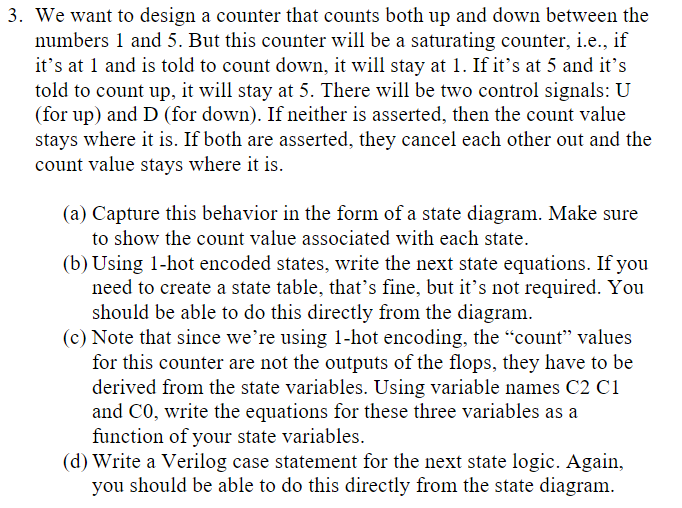 3. We want to design a counter that counts both up and down between the numbers 1 and 5. But this counter will be a saturating counter, i.e., if it's at 1 and is told to count down, it will stay at 1. If it's at 5 and it's told to count up, it will stay at 5. There will be two control signals: U (for up) and D (for down). If neither is asserted, then the count value stays where it is. If both are asserted, they cancel each other out and the count value stays where it is.

(a) Capture this behavior in the form of a state diagram. Make sure to show the count value associated with each state.
(b) Using 1-hot encoded states, write the next state equations. If you need to create a state table, that's fine, but it's not required. You should be able to do this directly from the diagram.
(c) Note that since we're using 1-hot encoding, the "count" values for this counter are not the outputs of the flops, they have to be derived from the state variables. Using variable names C2 C1 and C0, write the equations for these three variables as a function of your state variables.
(d) Write a Verilog case statement for the next state logic. Again, you should be able to do this directly from the state diagram.